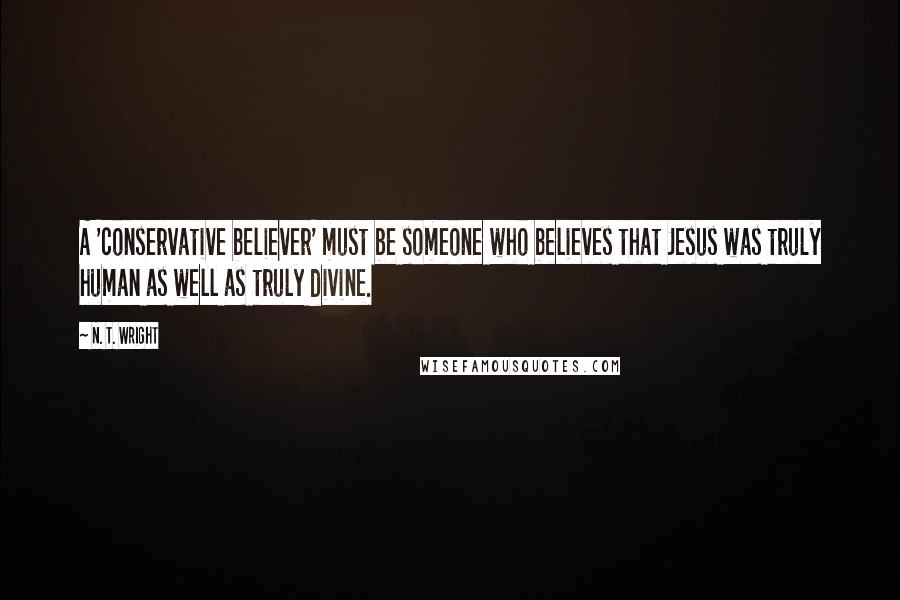 A 'CONSERVATIVE BELIEVER' MUST BE SOMEONE WHO BELIEVES THAT JESUS WAS TRULY HUMAN AS WELL AS TRULY DIVINE.

~ N. T. WRIGHT

WISEFAMOUSQUOTES.COM